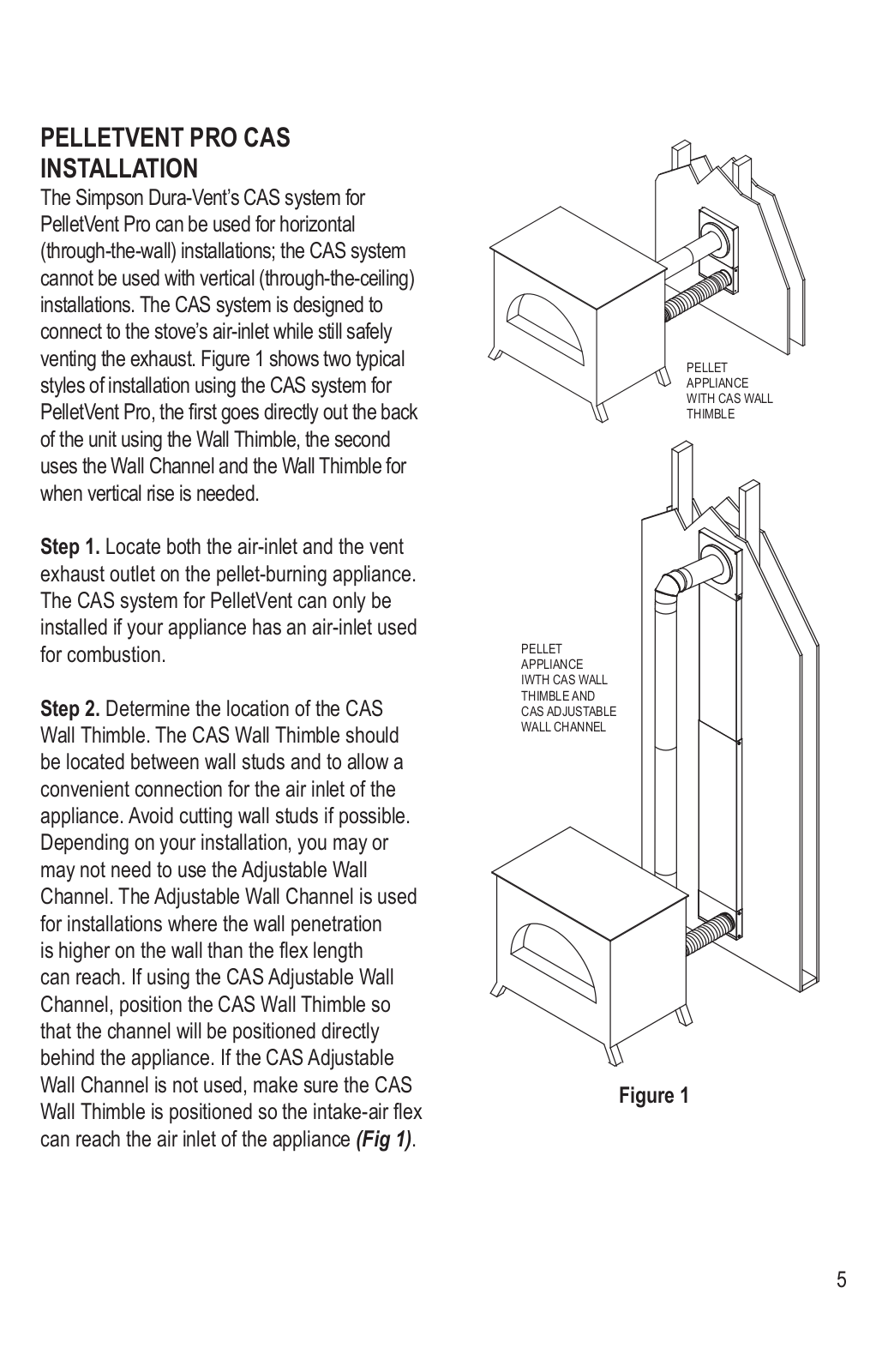 PELLETVENT PRO CAS INSTALLATION
The Simpson Dura-Vent's CAS system for PelletVent Pro can be used for horizontal (through-the-wall) installations; the CAS system cannot be used with vertical (through-the-ceiling) installations. The CAS system is designed to connect to the stove's air-inlet while still safely venting the exhaust. Figure 1 shows two typical styles of installation using the CAS system for PelletVent Pro, the first goes directly out the back of the unit using the Wall Thimble, the second uses the Wall Channel and the Wall Thimble for when vertical rise is needed.

Step 1. Locate both the air-inlet and the vent exhaust outlet on the pellet-burning appliance. The CAS system for PelletVent can only be installed if your appliance has an air-inlet used for combustion.

Step 2. Determine the location of the CAS Wall Thimble. The CAS Wall Thimble should be located between wall studs and to allow a convenient connection for the air inlet of the appliance. Avoid cutting wall studs if possible. Depending on your installation, you may or may not need to use the Adjustable Wall Channel. The Adjustable Wall Channel is used for installations where the wall penetration is higher on the wall than the flex length can reach. If using the CAS Adjustable Wall Channel, position the CAS Wall Thimble so that the channel will be positioned directly behind the appliance. If the CAS Adjustable Wall Channel is not used, make sure the CAS Wall Thimble is positioned so the intake-air flex can reach the air inlet of the appliance (Fig 1).

PELLET APPLIANCE WITH CAS WALL THIMBLE

PELLET APPLIANCE IWTH CAS WALL THIMBLE AND CAS ADJUSTABLE WALL CHANNEL

Figure 1

5